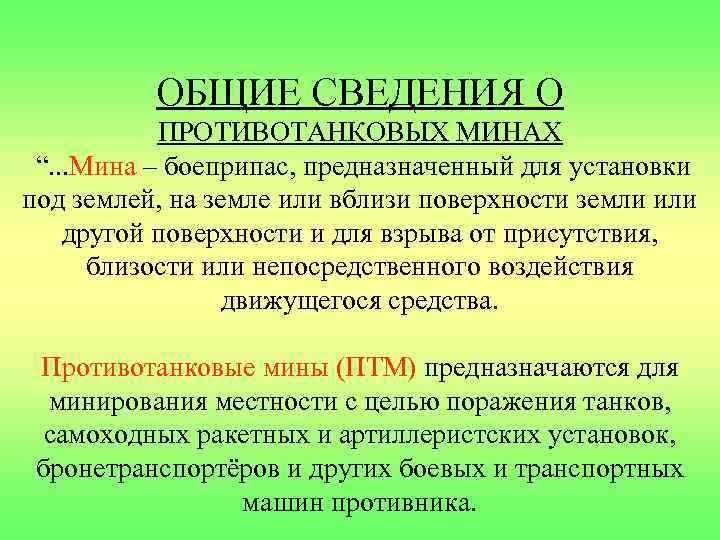 ОБЩИЕ СВЕДЕНИЯ О
ПРОТИВОТАНКОВЫХ МИНАХ

“...Мина – боеприпас, предназначенный для установки под землей, на земле или вблизи поверхности земли или другой поверхности и для взрыва от присутствия, близости или непосредственного воздействия движущегося средства.

Противотанковые мины (ПТМ) предназначаются для минирования местности с целью поражения танков, самоходных ракетных и артиллеристских установок, бронетранспортёров и других боевых и транспортных машин противника.